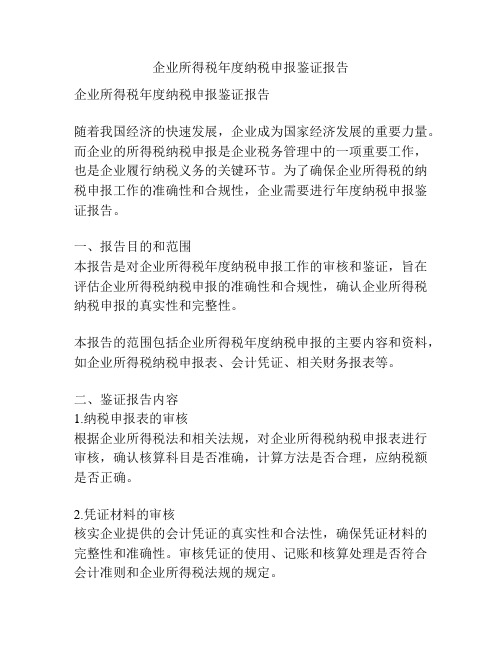 企业所得税年度纳税申报鉴证报告

企业所得税年度纳税申报鉴证报告

随着我国经济的快速发展，企业成为国家经济发展的重要力量。而企业的所得税纳税申报是企业税务管理中的一项重要工作，也是企业履行纳税义务的关键环节。为了确保企业所得税的纳税申报工作的准确性和合规性，企业需要进行年度纳税申报鉴证报告。

一、报告目的和范围
本报告是对企业所得税年度纳税申报工作的审核和鉴证，旨在评估企业所得税纳税申报的准确性和合规性，确认企业所得税纳税申报的真实性和完整性。

本报告的范围包括企业所得税年度纳税申报的主要内容和资料，如企业所得税纳税申报表、会计凭证、相关财务报表等。

二、鉴证报告内容
1.纳税申报表的审核
根据企业所得税法和相关法规，对企业所得税纳税申报表进行审核，确认核算科目是否准确，计算方法是否合理，应纳税额是否正确。

2.凭证材料的审核
核实企业提供的会计凭证的真实性和合法性，确保凭证材料的完整性和准确性。审核凭证的使用、记账和核算处理是否符合会计准则和企业所得税法规的规定。